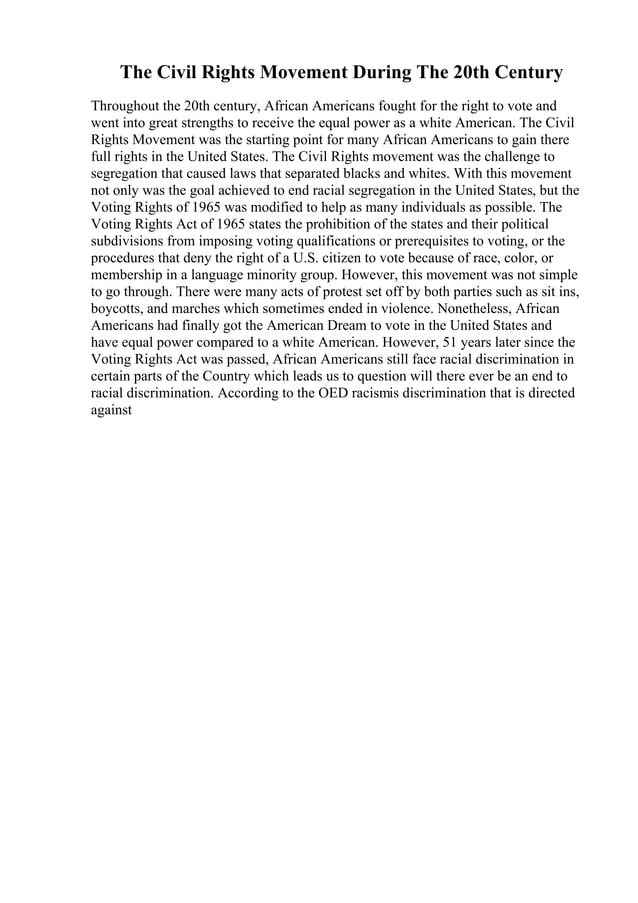 The Civil Rights Movement During The 20th Century

Throughout the 20th century, African Americans fought for the right to vote and went into great strengths to receive the equal power as a white American. The Civil Rights Movement was the starting point for many African Americans to gain there full rights in the United States. The Civil Rights movement was the challenge to segregation that caused laws that separated blacks and whites. With this movement not only was the goal achieved to end racial segregation in the United States, but the Voting Rights of 1965 was modified to help as many individuals as possible. The Voting Rights Act of 1965 states the prohibition of the states and their political subdivisions from imposing voting qualifications or prerequisites to voting, or the procedures that deny the right of a U.S. citizen to vote because of race, color, or membership in a language minority group. However, this movement was not simple to go through. There were many acts of protest set off by both parties such as sit ins, boycotts, and marches which sometimes ended in violence. Nonetheless, African Americans had finally got the American Dream to vote in the United States and have equal power compared to a white American. However, 51 years later since the Voting Rights Act was passed, African Americans still face racial discrimination in certain parts of the Country which leads us to question will there ever be an end to racial discrimination. According to the OED racismis discrimination that is directed against